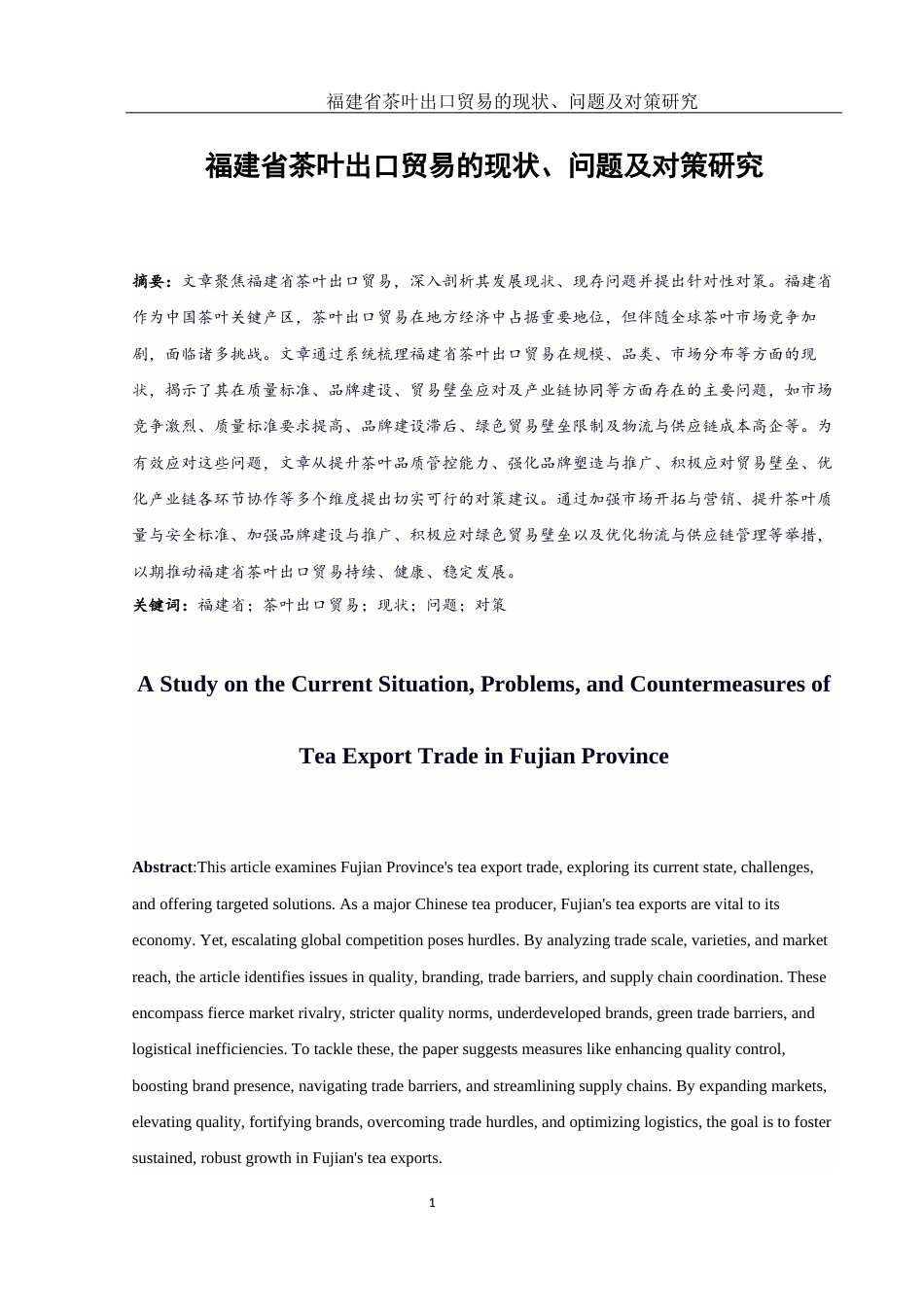 福建省茶叶出口贸易的现状、问题及对策研究

福建省茶叶出口贸易的现状、问题及对策研究

摘要：文章聚焦福建省茶叶出口贸易，深入剖析其发展现状、现存问题并提出针对性对策。福建省作为中国茶叶关键产区，茶叶出口贸易在地方经济中占据重要地位，但伴随全球茶叶市场竞争加剧，面临诸多挑战。文章通过系统梳理福建省茶叶出口贸易在规模、品类、市场分布等方面的现状，揭示了其在质量标准、品牌建设、贸易壁垒应对及产业链协同等方面存在的主要问题，如市场竞争激烈、质量标准要求提高、品牌建设滞后、绿色贸易壁垒限制及物流与供应链成本高企等。为有效应对这些问题，文章从提升茶叶品质管控能力、强化品牌塑造与推广、积极应对贸易壁垒、优化产业链各环节协作等多个维度提出切实可行的对策建议。通过加强市场开拓与营销、提升茶叶质量与安全标准、加强品牌建设与推广、积极应对绿色贸易壁垒以及优化物流与供应链管理等举措，以期推动福建省茶叶出口贸易持续、健康、稳定发展。
关键词：福建省；茶叶出口贸易；现状；问题；对策

A Study on the Current Situation, Problems, and Countermeasures of Tea Export Trade in Fujian Province

Abstract:This article examines Fujian Province's tea export trade, exploring its current state, challenges, and offering targeted solutions. As a major Chinese tea producer, Fujian's tea exports are vital to its economy. Yet, escalating global competition poses hurdles. By analyzing trade scale, varieties, and market reach, the article identifies issues in quality, branding, trade barriers, and supply chain coordination. These encompass fierce market rivalry, stricter quality norms, underdeveloped brands, green trade barriers, and logistical inefficiencies. To tackle these, the paper suggests measures like enhancing quality control, boosting brand presence, navigating trade barriers, and streamlining supply chains. By expanding markets, elevating quality, fortifying brands, overcoming trade hurdles, and optimizing logistics, the goal is to foster sustained, robust growth in Fujian's tea exports.

1